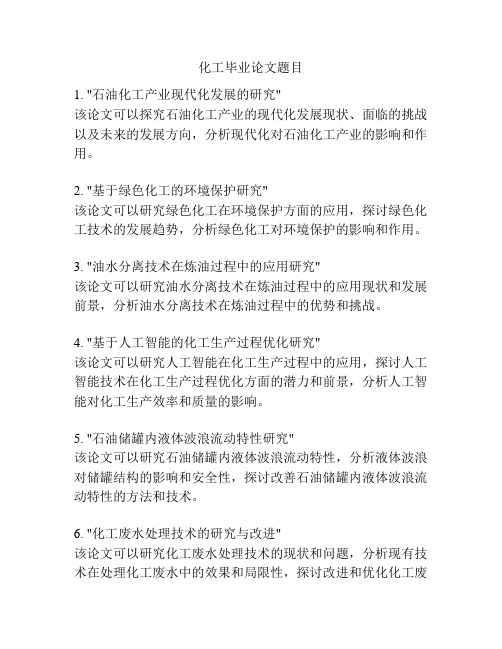 化工毕业论文题目

1. "石油化工产业现代化发展的研究"
该论文可以探究石油化工产业的现代化发展现状、面临的挑战以及未来的发展方向，分析现代化对石油化工产业的影响和作用。

2. "基于绿色化工的环境保护研究"
该论文可以研究绿色化工在环境保护方面的应用，探讨绿色化工技术的发展趋势，分析绿色化工对环境保护的影响和作用。

3. "油水分离技术在炼油过程中的应用研究"
该论文可以研究油水分离技术在炼油过程中的应用现状和发展前景，分析油水分离技术在炼油过程中的优势和挑战。

4. "基于人工智能的化工生产过程优化研究"
该论文可以研究人工智能在化工生产过程中的应用，探讨人工智能技术在化工生产过程优化方面的潜力和前景，分析人工智能对化工生产效率和质量的影响。

5. "石油储罐内液体波浪流动特性研究"
该论文可以研究石油储罐内液体波浪流动特性，分析液体波浪对储罐结构的影响和安全性，探讨改善石油储罐内液体波浪流动特性的方法和技术。

6. "化工废水处理技术的研究与改进"
该论文可以研究化工废水处理技术的现状和问题，分析现有技术在处理化工废水中的效果和局限性，探讨改进和优化化工废